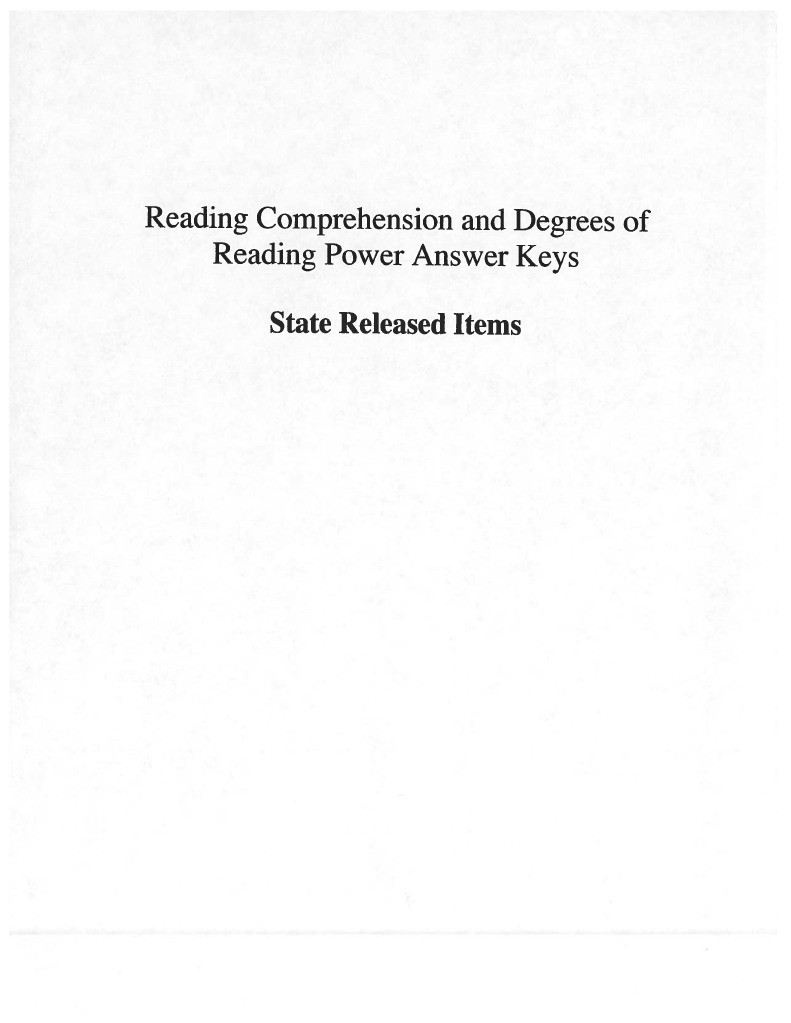 Reading Comprehension and Degrees of Reading Power Answer Keys

State Released Items